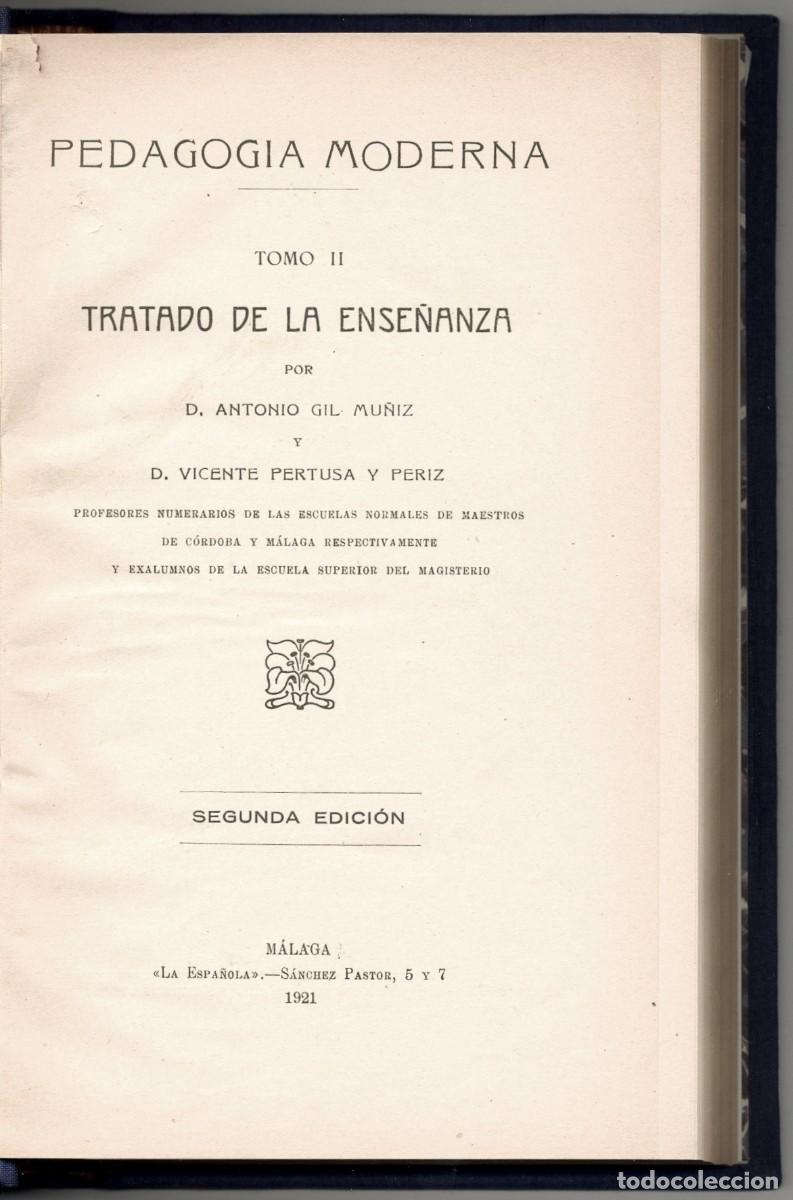 PEDAGOGIA MODERNA

TOMO II

TRATADO DE LA ENSEÑANZA

POR

D. ANTONIO GIL MUÑIZ

Y

D. VICENTE PERTUSA Y PERIZ

PROFESORES NUMERARIOS DE LAS ESCUELAS NORMALES DE MAESTROS DE CÓRDOBA Y MÁLAGA RESPECTIVAMENTE Y EXALUMNOS DE LA ESCUELA SUPERIOR DEL MAGISTERIO

SEGUNDA EDICIÓN

MÁLAGA
«LA ESPAÑOLA».—SÁNCHEZ PASTOR, 5 Y 7
1921

TODOCOLECCION